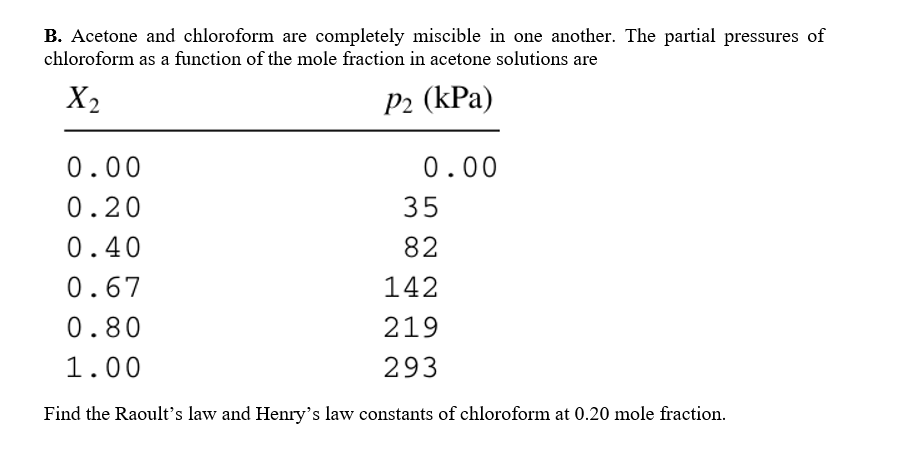 B. Acetone and chloroform are completely miscible in one another. The partial pressures of chloroform as a function of the mole fraction in acetone solutions are

| $X_2$ | $p_2$ (kPa) |
|---|---|
| 0.00 | 0.00 |
| 0.20 | 35 |
| 0.40 | 82 |
| 0.67 | 142 |
| 0.80 | 219 |
| 1.00 | 293 |

Find the Raoult's law and Henry's law constants of chloroform at 0.20 mole fraction.